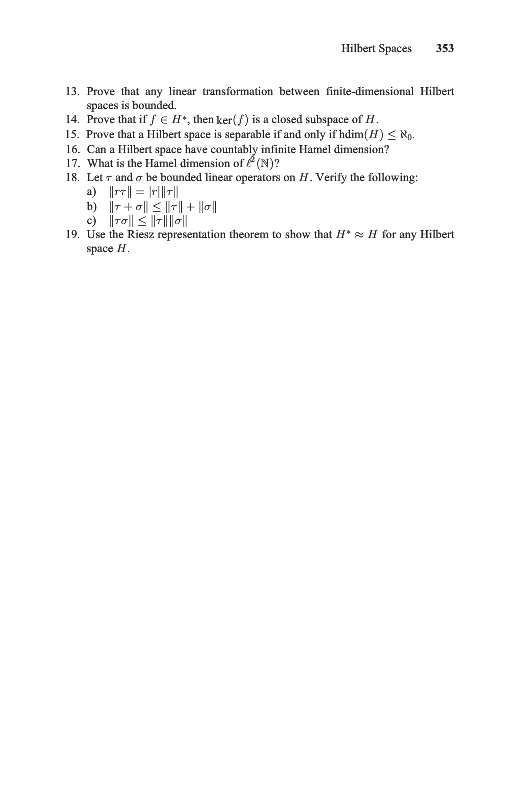 Hilbert Spaces 353

13. Prove that any linear transformation between finite-dimensional Hilbert spaces is bounded.
14. Prove that if $f \in H^*$, then $\ker(f)$ is a closed subspace of $H$.
15. Prove that a Hilbert space is separable if and only if $\text{hdim}(H) \le \aleph_0$.
16. Can a Hilbert space have countably infinite Hamel dimension?
17. What is the Hamel dimension of $\ell^2(\mathbb{N})$?
18. Let $\tau$ and $\sigma$ be bounded linear operators on $H$. Verify the following:
a) $\|r\tau\| = |r|\|\tau\|$
b) $\|\tau + \sigma\| \le \|\tau\| + \|\sigma\|$
c) $\|\tau\sigma\| \le \|\tau\|\|\sigma\|$
19. Use the Riesz representation theorem to show that $H^* \approx H$ for any Hilbert space $H$.